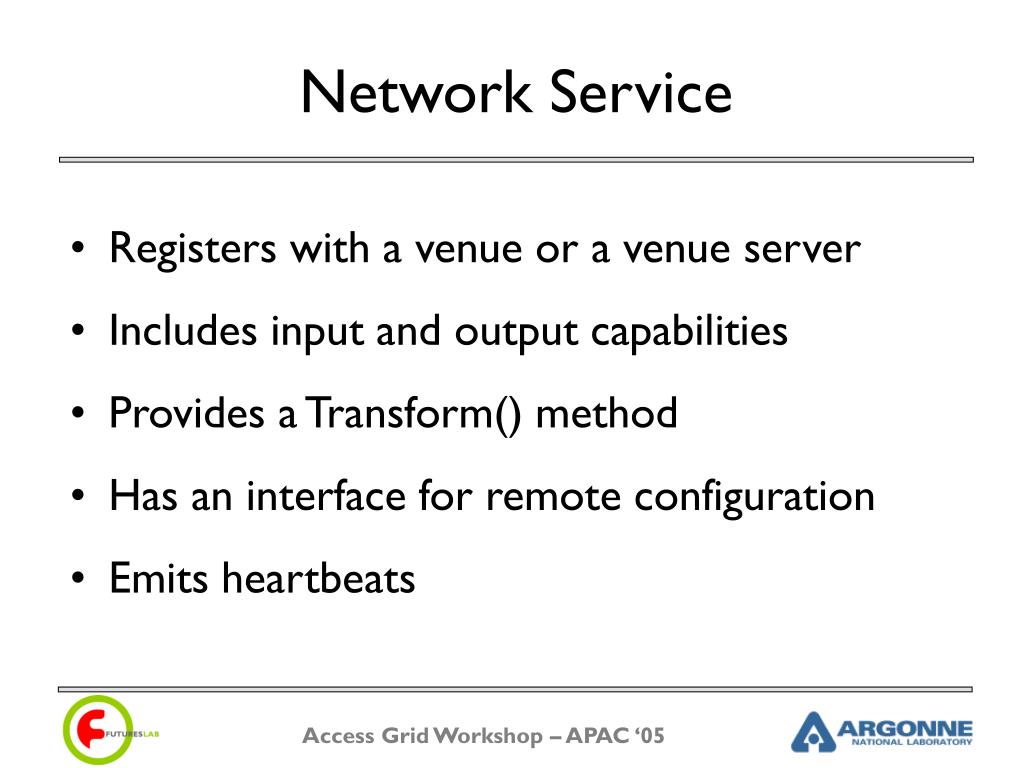 Network Service

• Registers with a venue or a venue server
• Includes input and output capabilities
• Provides a Transform() method
• Has an interface for remote configuration
• Emits heartbeats

FUTURESLAB

Access Grid Workshop – APAC ‘05

ARGONNE
NATIONAL LABORATORY